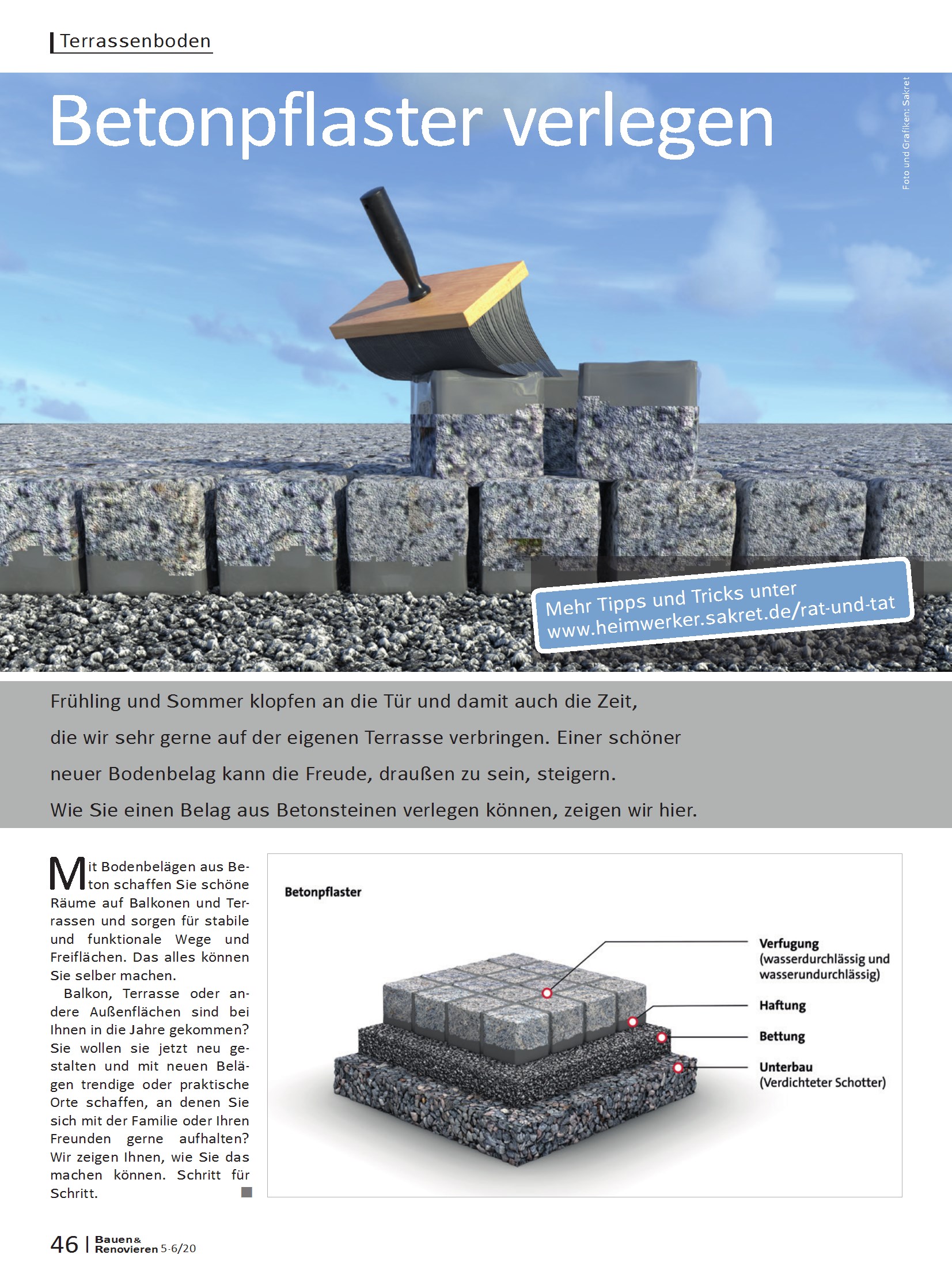 Terrassenboden

Betonpflaster verlegen

Foto und Grafiken: Sakret

Mehr Tipps und Tricks unter www.heimwerker.sakret.de/rat-und-tat

Frühling und Sommer klopfen an die Tür und damit auch die Zeit, die wir sehr gerne auf der eigenen Terrasse verbringen. Einer schöner neuer Bodenbelag kann die Freude, draußen zu sein, steigern. Wie Sie einen Belag aus Betonsteinen verlegen können, zeigen wir hier.

Mit Bodenbelägen aus Beton schaffen Sie schöne Räume auf Balkonen und Terrassen und sorgen für stabile und funktionale Wege und Freiflächen. Das alles können Sie selber machen.

Balkon, Terrasse oder andere Außenflächen sind bei Ihnen in die Jahre gekommen? Sie wollen sie jetzt neu gestalten und mit neuen Belägen trendige oder praktische Orte schaffen, an denen Sie sich mit der Familie oder Ihren Freunden gerne aufhalten? Wir zeigen Ihnen, wie Sie das machen können. Schritt für Schritt.

Betonpflaster

Verfugung (wasserdurchlässig und wasserundurchlässig)

Haftung

Bettung

Unterbau (Verdichteter Schotter)

46 | Bauen & Renovieren 5-6/20